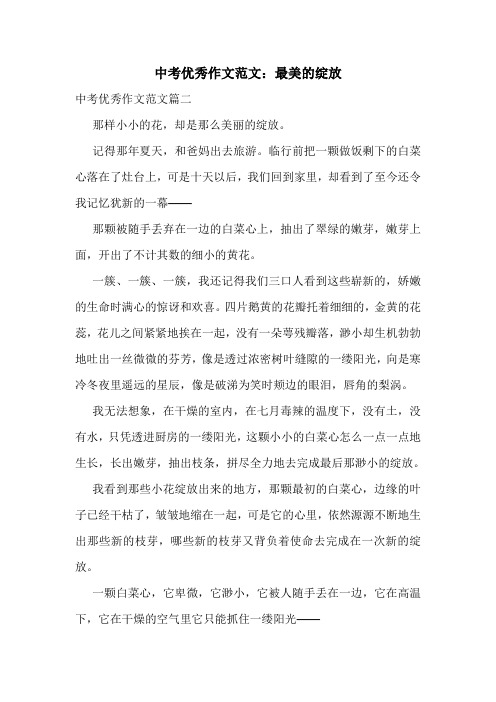 中考优秀作文范文：最美的绽放

中考优秀作文范文篇二

那样小小的花，却是那么美丽的绽放。

记得那年夏天，和爸妈出去旅游。临行前把一颗做饭剩下的白菜心落在了灶台上，可是十天以后，我们回到家里，却看到了至今还令我记忆犹新的一幕——

那颗被随手丢弃在一边的白菜心上，抽出了翠绿的嫩芽，嫩芽上面，开出了不计其数的细小的黄花。

一簇、一簇、一簇，我还记得我们三口人看到这些崭新的，娇嫩的生命时满心的惊讶和欢喜。四片鹅黄的花瓣托着细细的，金黄的花蕊，花儿之间紧紧地挨在一起，没有一朵萼残瓣落，渺小却生机勃勃地吐出一丝微微的芬芳，像是透过浓密树叶缝隙的一缕阳光，向是寒冷冬夜里遥远的星辰，像是破涕为笑时颊边的眼泪，唇角的梨涡。

我无法想象，在干燥的室内，在七月毒辣的温度下，没有土，没有水，只凭透进厨房的一缕阳光，这颗小小的白菜心怎么一点一点地生长，长出嫩芽，抽出枝条，拼尽全力地去完成最后那渺小的绽放。

我看到那些小花绽放出来的地方，那颗最初的白菜心，边缘的叶子已经干枯了，皱皱地缩在一起，可是它的心里，依然源源不断地生出那些新的枝芽，哪些新的枝芽又背负着使命去完成在一次新的绽放。

一颗白菜心，它卑微，它渺小，它被人随手丢在一边，它在高温下，它在干燥的空气里它只能抓住一缕阳光——